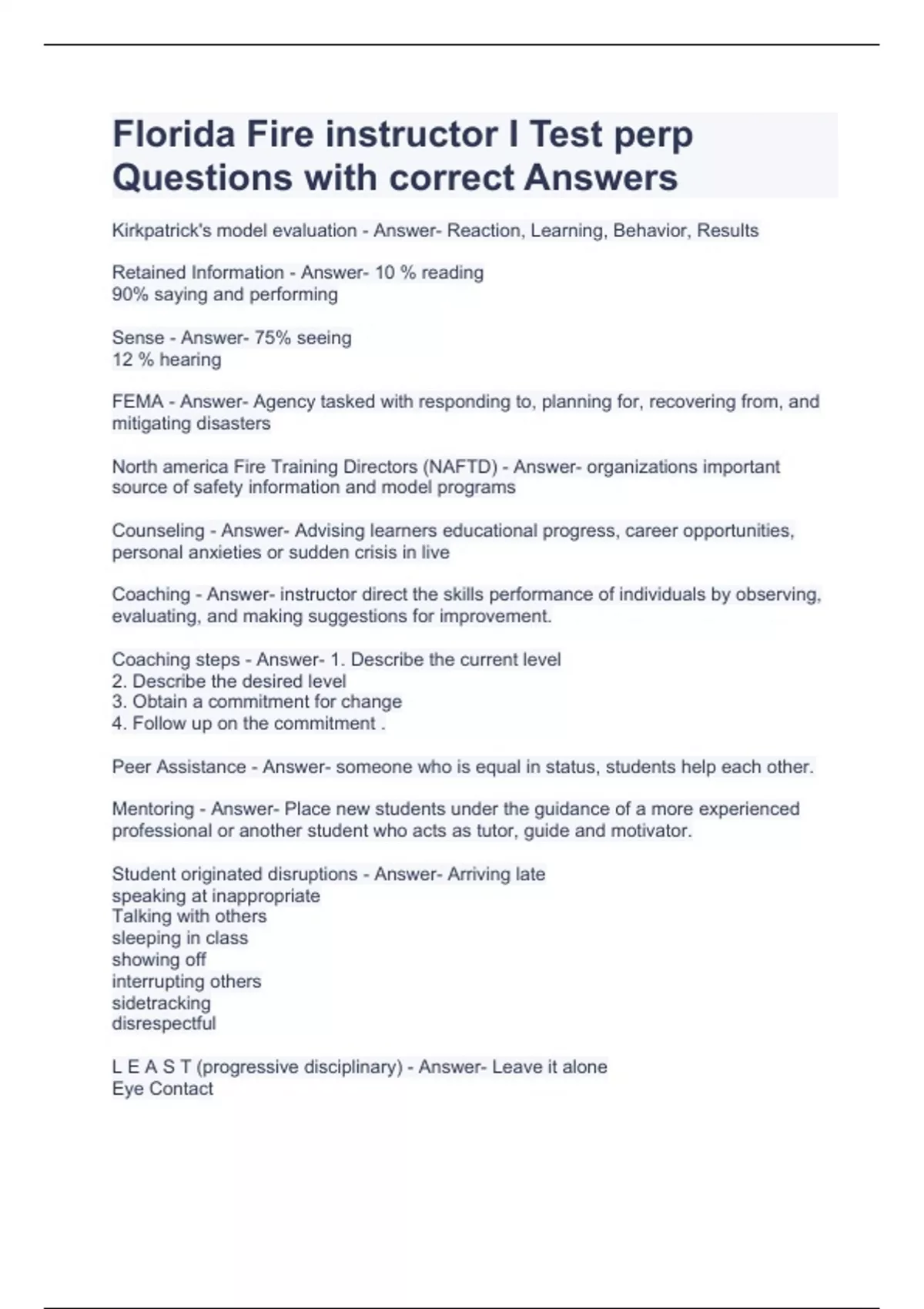 Florida Fire instructor I Test perp Questions with correct Answers

Kirkpatrick's model evaluation - Answer- Reaction, Learning, Behavior, Results

Retained Information - Answer- 10 % reading
90% saying and performing

Sense - Answer- 75% seeing
12 % hearing

FEMA - Answer- Agency tasked with responding to, planning for, recovering from, and mitigating disasters

North america Fire Training Directors (NAFTD) - Answer- organizations important source of safety information and model programs

Counseling - Answer- Advising learners educational progress, career opportunities, personal anxieties or sudden crisis in live

Coaching - Answer- instructor direct the skills performance of individuals by observing, evaluating, and making suggestions for improvement.

Coaching steps - Answer- 1. Describe the current level
2. Describe the desired level
3. Obtain a commitment for change
4. Follow up on the commitment .

Peer Assistance - Answer- someone who is equal in status, students help each other.

Mentoring - Answer- Place new students under the guidance of a more experienced professional or another student who acts as tutor, guide and motivator.

Student originated disruptions - Answer- Arriving late
speaking at inappropriate
Talking with others
sleeping in class
showing off
interrupting others
sidetracking
disrespectful

L E A S T (progressive disciplinary) - Answer- Leave it alone
Eye Contact